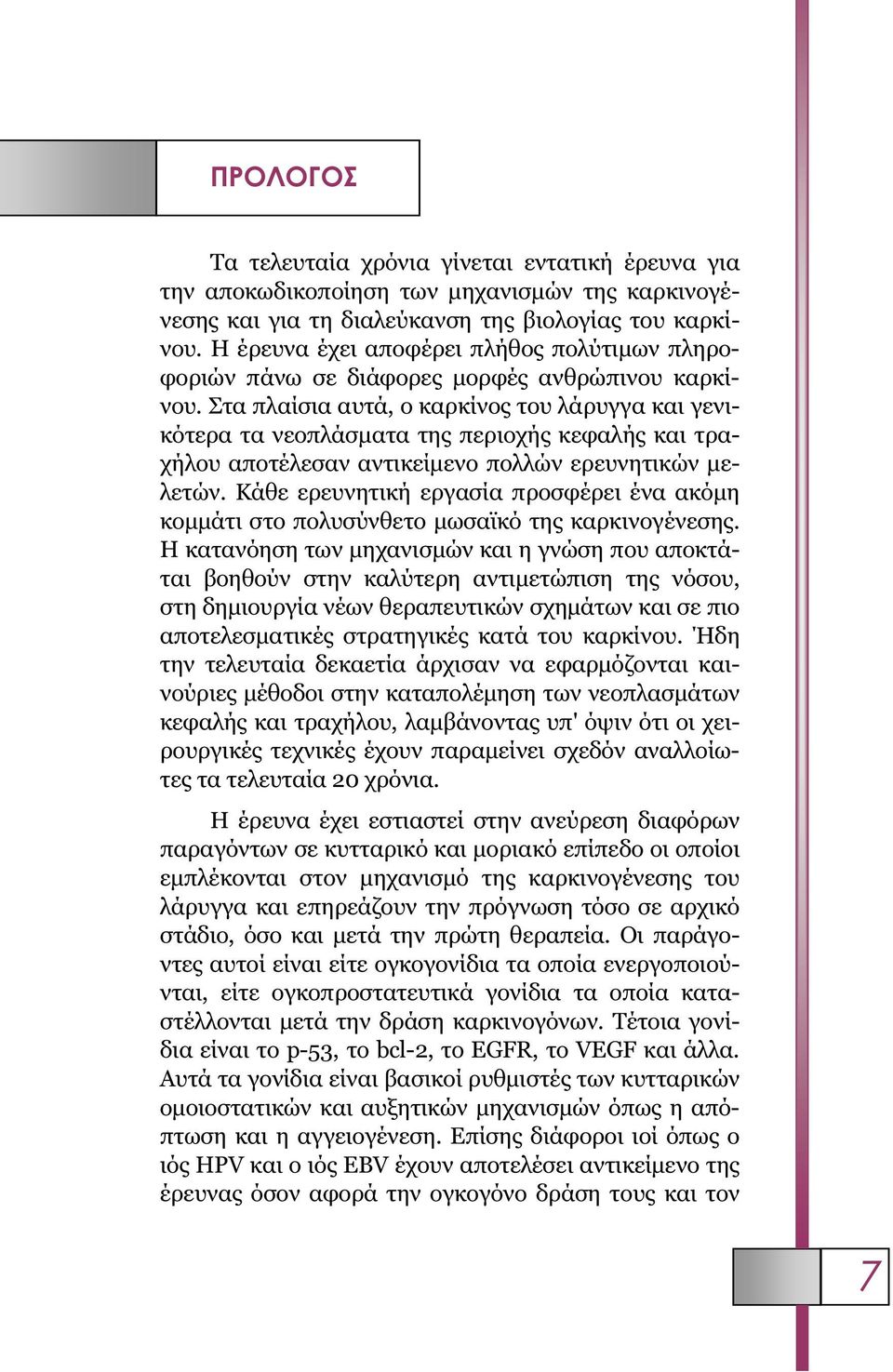 ΠΡΟΛΟΓΟΣ

Τα τελευταία χρόνια γίνεται εντατική έρευνα για την αποκωδικοποίηση των μηχανισμών της καρκινογένεσης και για τη διαλεύκανση της βιολογίας του καρκίνου. Η έρευνα έχει αποφέρει πλήθος πολύτιμων πληροφοριών πάνω σε διάφορες μορφές ανθρώπινου καρκίνου. Στα πλαίσια αυτά, ο καρκίνος του λάρυγγα και γενικότερα τα νεοπλάσματα της περιοχής κεφαλής και τραχήλου αποτέλεσαν αντικείμενο πολλών ερευνητικών μελετών. Κάθε ερευνητική εργασία προσφέρει ένα ακόμη κομμάτι στο πολυσύνθετο μωσαϊκό της καρκινογένεσης. Η κατανόηση των μηχανισμών και η γνώση που αποκτάται βοηθούν στην καλύτερη αντιμετώπιση της νόσου, στη δημιουργία νέων θεραπευτικών σχημάτων και σε πιο αποτελεσματικές στρατηγικές κατά του καρκίνου. Ήδη την τελευταία δεκαετία άρχισαν να εφαρμόζονται καινούριες μέθοδοι στην καταπολέμηση των νεοπλασμάτων κεφαλής και τραχήλου, λαμβάνοντας υπ' όψιν ότι οι χειρουργικές τεχνικές έχουν παραμείνει σχεδόν αναλλοίωτες τα τελευταία 20 χρόνια.

Η έρευνα έχει εστιαστεί στην ανεύρεση διαφόρων παραγόντων σε κυτταρικό και μοριακό επίπεδο οι οποίοι εμπλέκονται στον μηχανισμό της καρκινογένεσης του λάρυγγα και επηρεάζουν την πρόγνωση τόσο σε αρχικό στάδιο, όσο και μετά την πρώτη θεραπεία. Οι παράγοντες αυτοί είναι είτε ογκογονίδια τα οποία ενεργοποιούνται, είτε ογκοπροστατευτικά γονίδια τα οποία καταστέλλονται μετά την δράση καρκινογόνων. Τέτοια γονίδια είναι το p-53, το bcl-2, το EGFR, το VEGF και άλλα. Αυτά τα γονίδια είναι βασικοί ρυθμιστές των κυτταρικών ομοιοστατικών και αυξητικών μηχανισμών όπως η απόπτωση και η αγγειογένεση. Επίσης διάφοροι ιοί όπως ο ιός HPV και ο ιός EBV έχουν αποτελέσει αντικείμενο της έρευνας όσον αφορά την ογκογόνο δράση τους και τον

7